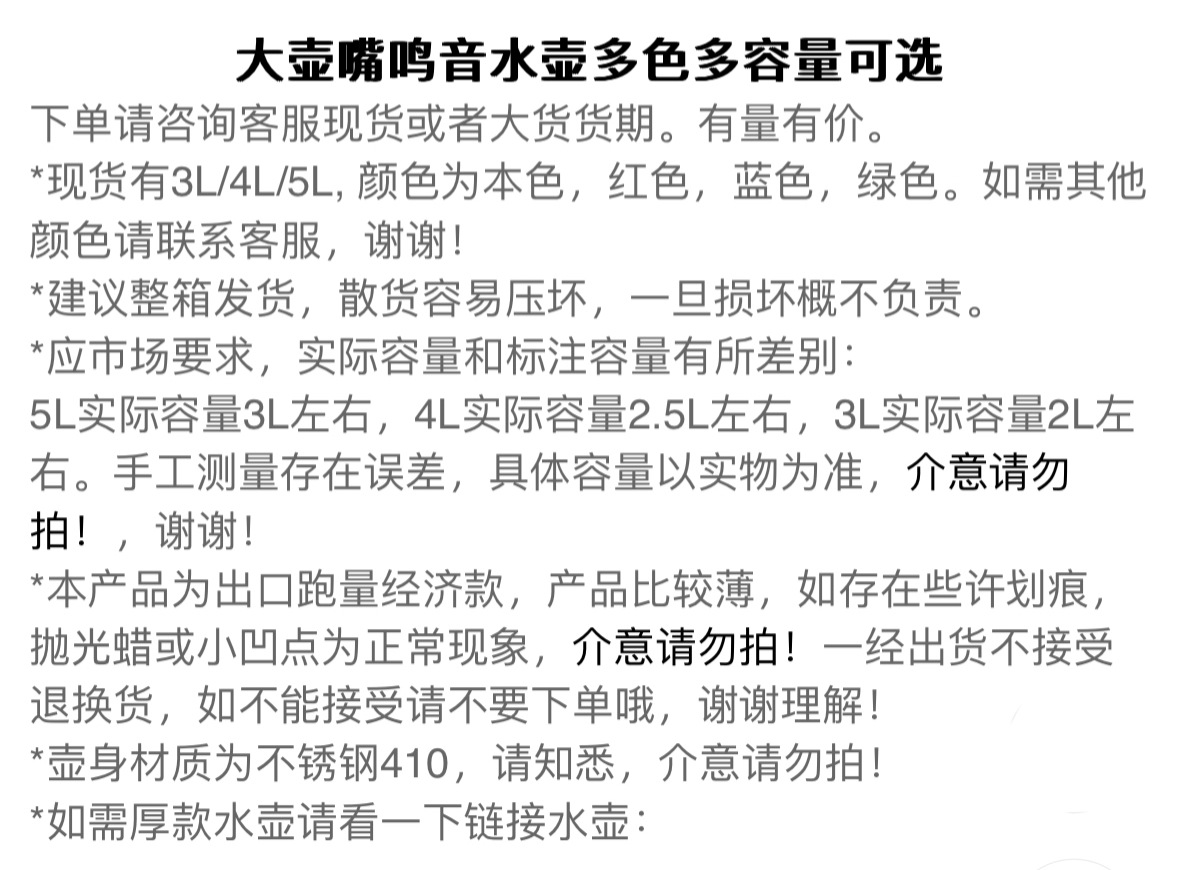 大壶嘴鸣音水壶多色多容量可选

下单请咨询客服现货或者大货货期。有量有价。

*现货有3L/4L/5L, 颜色为本色，红色，蓝色，绿色。如需其他颜色请联系客服，谢谢!

*建议整箱发货，散货容易压坏，一旦损坏概不负责。

*应市场要求，实际容量和标注容量有所差别:

5L实际容量3L左右，4L实际容量2.5L左右，3L实际容量2L左右。手工测量存在误差，具体容量以实物为准，介意请勿拍！，谢谢!

*本产品为出口跑量经济款，产品比较薄，如存在些许划痕，抛光蜡或小凹点为正常现象，介意请勿拍！一经出货不接受退换货，如不能接受请不要下单哦，谢谢理解!

*壶身材质为不锈钢410，请知悉，介意请勿拍!

*如需厚款水壶请看一下链接水壶: